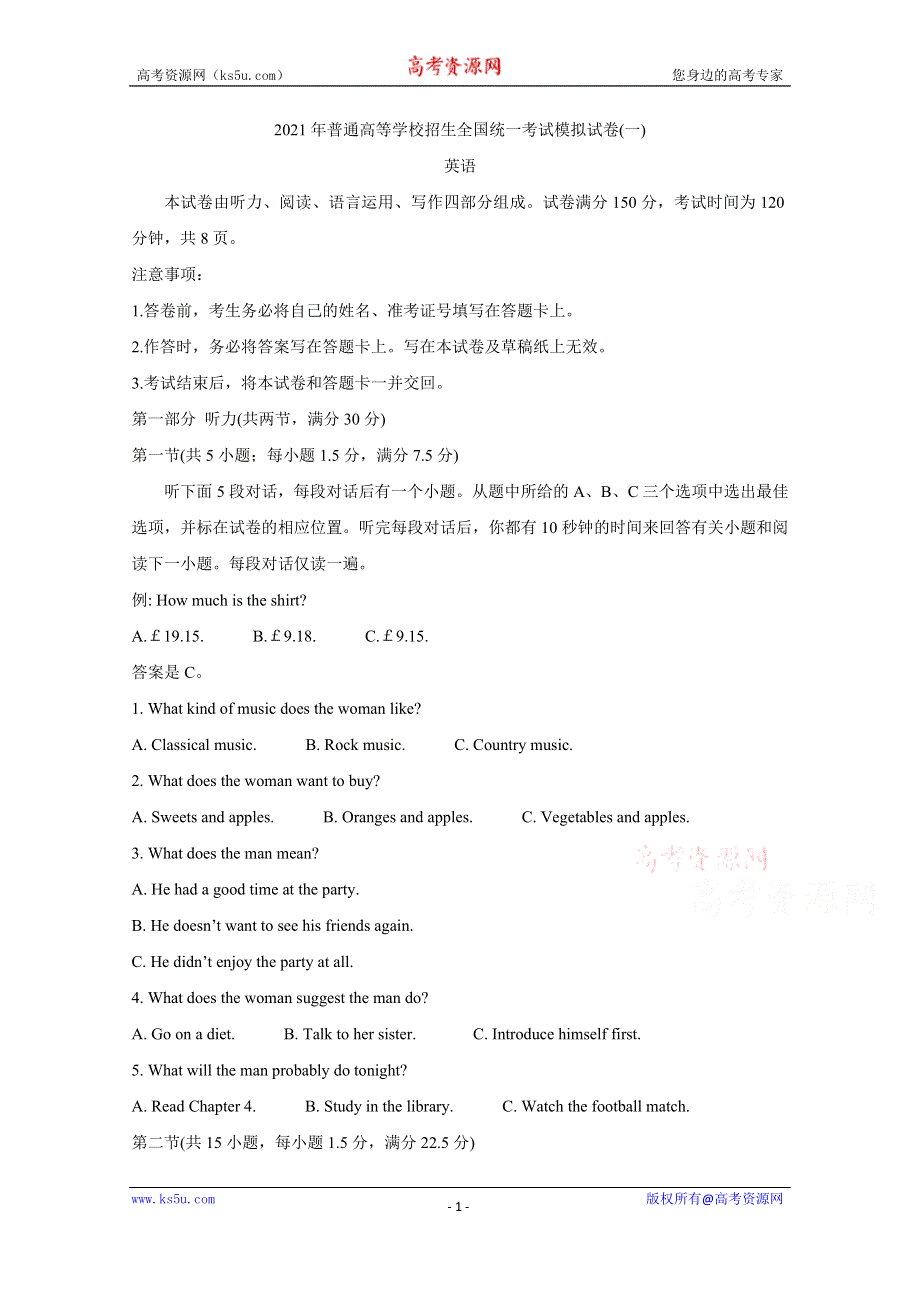 高考资源网（ks5u.com） 高考资源网 您身边的高考专家

2021年普通高等学校招生全国统一考试模拟试卷(一)

英语

本试卷由听力、阅读、语言运用、写作四部分组成。试卷满分150分，考试时间为120分钟，共8页。

注意事项：

1.答卷前，考生务必将自己的姓名、准考证号填写在答题卡上。

2.作答时，务必将答案写在答题卡上。写在本试卷及草稿纸上无效。

3.考试结束后，将本试卷和答题卡一并交回。

第一部分 听力(共两节，满分30分)

第一节(共5小题；每小题1.5分，满分7.5分)

听下面5段对话，每段对话后有一个小题。从题中所给的A、B、C三个选项中选出最佳选项，并标在试卷的相应位置。听完每段对话后，你都有10秒钟的时间来回答有关小题和阅读下一小题。每段对话仅读一遍。

例: How much is the shirt?

A. £19.15. B. £9.18. C. £9.15.

答案是C。

1. What kind of music does the woman like?

A. Classical music. B. Rock music. C. Country music.

2. What does the woman want to buy?

A. Sweets and apples. B. Oranges and apples. C. Vegetables and apples.

3. What does the man mean?

A. He had a good time at the party.

B. He doesn't want to see his friends again.

C. He didn't enjoy the party at all.

4. What does the woman suggest the man do?

A. Go on a diet. B. Talk to her sister. C. Introduce himself first.

5. What will the man probably do tonight?

A. Read Chapter 4. B. Study in the library. C. Watch the football match.

第二节(共15小题，每小题1.5分，满分22.5分)

高考资源网
高考资源网

www.ks5u.com - 1 - 版权所有@高考资源网